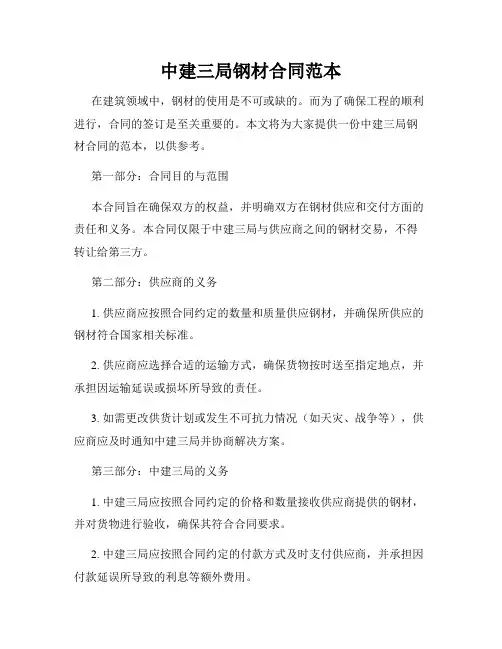 中建三局钢材合同范本

在建筑领域中，钢材的使用是不可或缺的。而为了确保工程的顺利进行，合同的签订是至关重要的。本文将为大家提供一份中建三局钢材合同的范本，以供参考。

第一部分：合同目的与范围

本合同旨在确保双方的权益，并明确双方在钢材供应和交付方面的责任和义务。本合同仅限于中建三局与供应商之间的钢材交易，不得转让给第三方。

第二部分：供应商的义务

1. 供应商应按照合同约定的数量和质量供应钢材，并确保所供应的钢材符合国家相关标准。

2. 供应商应选择合适的运输方式，确保货物按时送至指定地点，并承担因运输延误或损坏所导致的责任。

3. 如需更改供货计划或发生不可抗力情况（如天灾、战争等），供应商应及时通知中建三局并协商解决方案。

第三部分：中建三局的义务

1. 中建三局应按照合同约定的价格和数量接收供应商提供的钢材，并对货物进行验收，确保其符合合同要求。

2. 中建三局应按照合同约定的付款方式及时支付供应商，并承担因付款延误所导致的利息等额外费用。